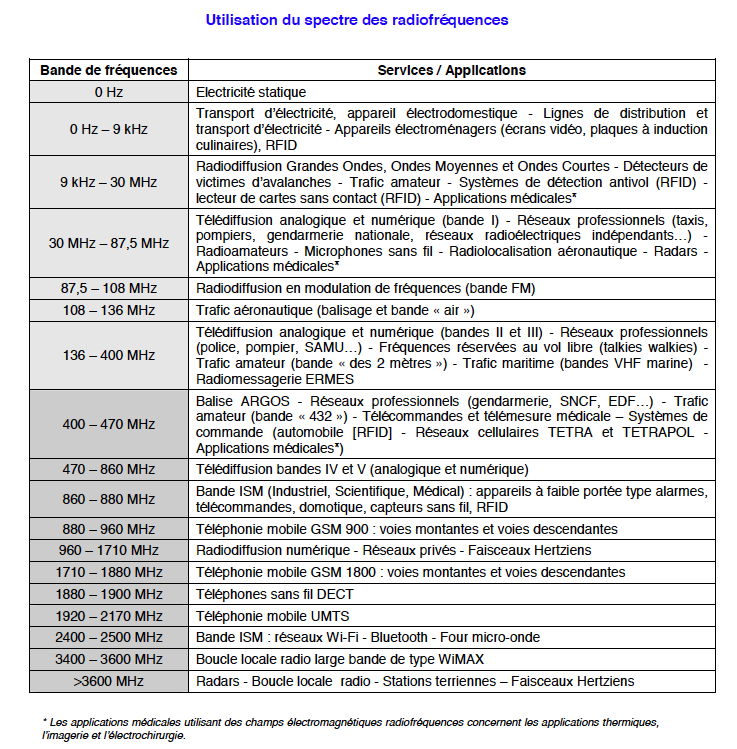 Utilisation du spectre des radiofréquences

| Bande de fréquences | Services / Applications |
|---|---|
| 0 Hz | Electricité statique |
| 0 Hz – 9 kHz | Transport d'électricité, appareil électrodomestique - Lignes de distribution et transport d'électricité - Appareils électroménagers (écrans vidéo, plaques à induction culinaires), RFID |
| 9 kHz – 30 MHz | Radiodiffusion Grandes Ondes, Ondes Moyennes et Ondes Courtes - Détecteurs de victimes d'avalanches - Trafic amateur - Systèmes de détection antivol (RFID) - lecteur de cartes sans contact (RFID) - Applications médicales* |
| 30 MHz – 87,5 MHz | Télédiffusion analogique et numérique (bande I) - Réseaux professionnels (taxis, pompiers, gendarmerie nationale, réseaux radioélectriques indépendants…) - Radioamateurs - Microphones sans fil - Radiolocalisation aéronautique - Radars - Applications médicales* |
| 87,5 – 108 MHz | Radiodiffusion en modulation de fréquences (bande FM) |
| 108 – 136 MHz | Trafic aéronautique (balisage et bande « air ») |
| 136 – 400 MHz | Télédiffusion analogique et numérique (bandes II et III) - Réseaux professionnels (police, pompier, SAMU…) - Fréquences réservées au vol libre (talkies walkies) - Trafic amateur (bande « des 2 mètres ») - Trafic maritime (bandes VHF marine) - Radiomessagerie ERMES |
| 400 – 470 MHz | Balise ARGOS - Réseaux professionnels (gendarmerie, SNCF, EDF…) - Trafic amateur (bande « 432 ») - Télécommandes et télémesure médicale – Systèmes de commande (automobile [RFID] - Réseaux cellulaires TETRA et TETRAPOL - Applications médicales*) |
| 470 – 860 MHz | Télédiffusion bandes IV et V (analogique et numérique) |
| 860 – 880 MHz | Bande ISM (Industriel, Scientifique, Médical) : appareils à faible portée type alarmes, télécommandes, domotique, capteurs sans fil, RFID |
| 880 – 960 MHz | Téléphonie mobile GSM 900 : voies montantes et voies descendantes |
| 960 – 1710 MHz | Radiodiffusion numérique - Réseaux privés - Faisceaux Hertziens |
| 1710 – 1880 MHz | Téléphonie mobile GSM 1800 : voies montantes et voies descendantes |
| 1880 – 1900 MHz | Téléphones sans fil DECT |
| 1920 – 2170 MHz | Téléphonie mobile UMTS |
| 2400 – 2500 MHz | Bande ISM : réseaux Wi-Fi - Bluetooth - Four micro-onde |
| 3400 – 3600 MHz | Boucle locale radio large bande de type WiMAX |
| >3600 MHz | Radars - Boucle locale radio - Stations terriennes – Faisceaux Hertziens |

* Les applications médicales utilisant des champs électromagnétiques radiofréquences concernent les applications thermiques, l'imagerie et l'électrochirurgie.